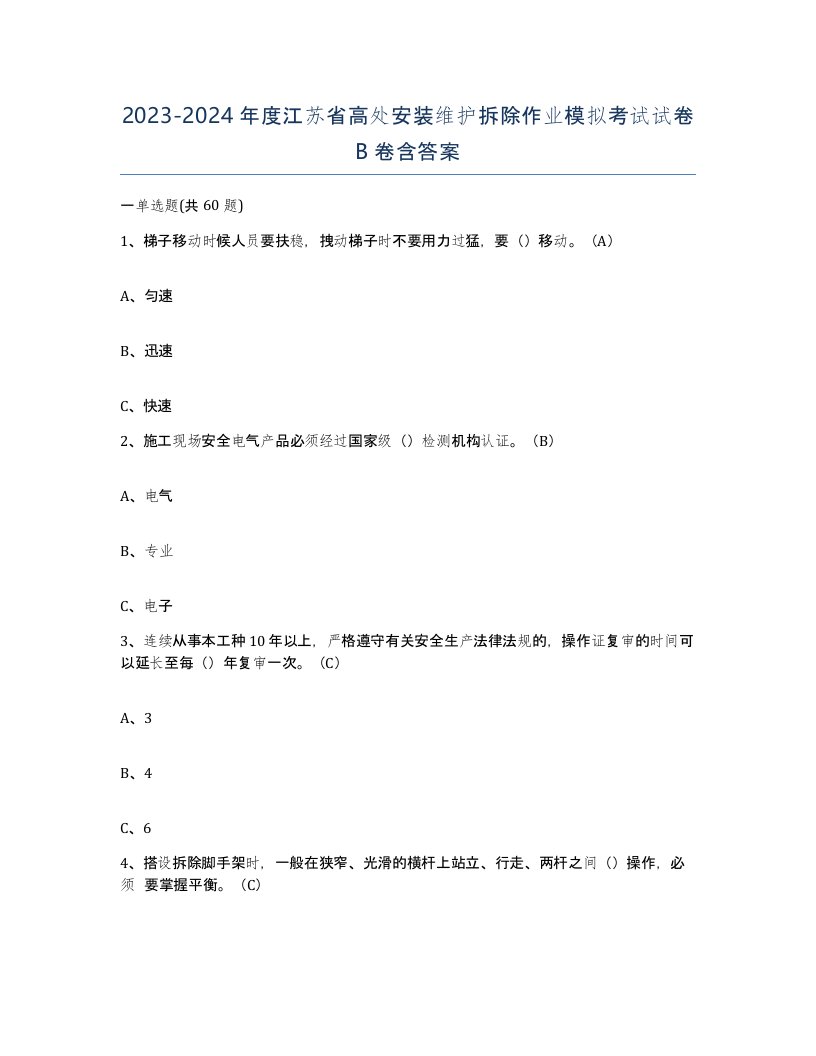 2023-2024年度江苏省高处安装维护拆除作业模拟考试试卷B卷含答案

一单选题(共60题)

1、梯子移动时候人员要扶稳，拽动梯子时不要用力过猛，要（）移动。（A）

A、匀速

B、迅速

C、快速

2、施工现场安全电气产品必须经过国家级（）检测机构认证。（B）

A、电气

B、专业

C、电子

3、连续从事本工种10年以上，严格遵守有关安全生产法律法规的，操作证复审的时间可以延长至每（）年复审一次。（C）

A、3

B、4

C、6

4、搭设拆除脚手架时，一般在狭窄、光滑的横杆上站立、行走、两杆之间（）操作，必须 要掌握平衡。（C）